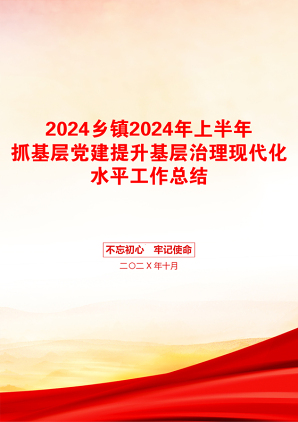 2024乡镇2024年上半年抓基层党建提升基层治理现代化水平工作总结

不忘初心　牢记使命

二〇二X年十月